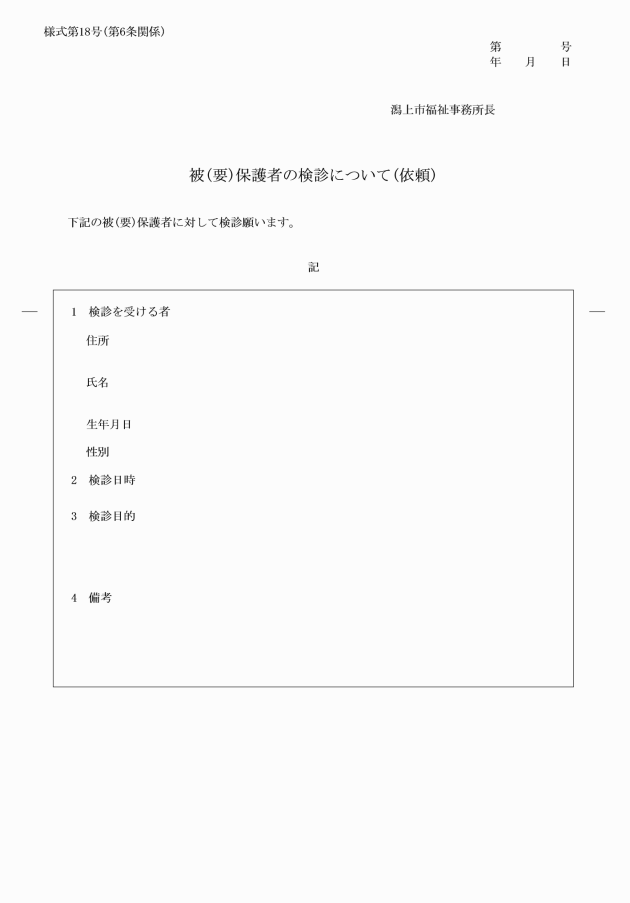 様式第18号(第6条関係)

第　　　号
年　月　日

潟上市福祉事務所長

被(要)保護者の検診について(依頼)

下記の被(要)保護者に対して検診願います。

記

1　検診を受ける者

住所

氏名

生年月日

性別

2　検診日時

3　検診目的

4　備考